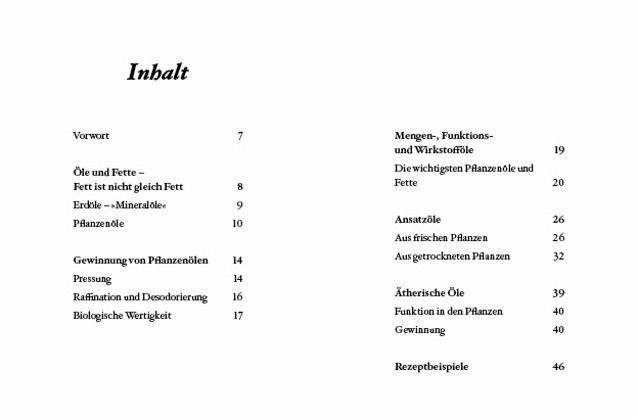 Inhalt

Vorwort 7

Öle und Fette –
Fett ist nicht gleich Fett 8

Erdöle – »Mineralöle« 9

Pflanzenöle 10

Gewinnung von Pflanzenölen 14

Pressung 14

Raffination und Desodorierung 16

Biologische Wertigkeit 17

Mengen-, Funktions- und Wirkstofföle 19

Die wichtigsten Pflanzenöle und Fette 20

Ansatzöle 26

Aus frischen Pflanzen 26

Aus getrockneten Pflanzen 32

Ätherische Öle 39

Funktion in den Pflanzen 40

Gewinnung 40

Rezeptbeispiele 46